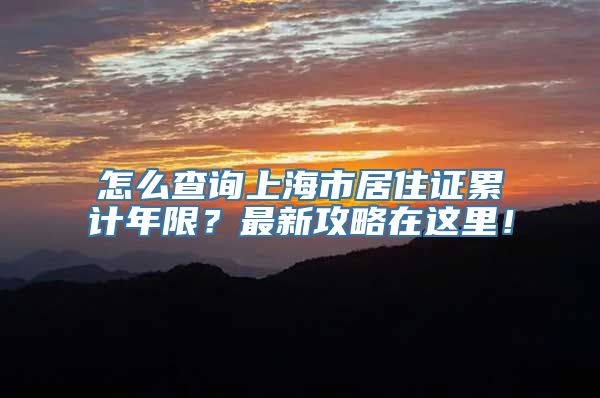 怎么查询上海市居住证累计年限？最新攻略在这里！